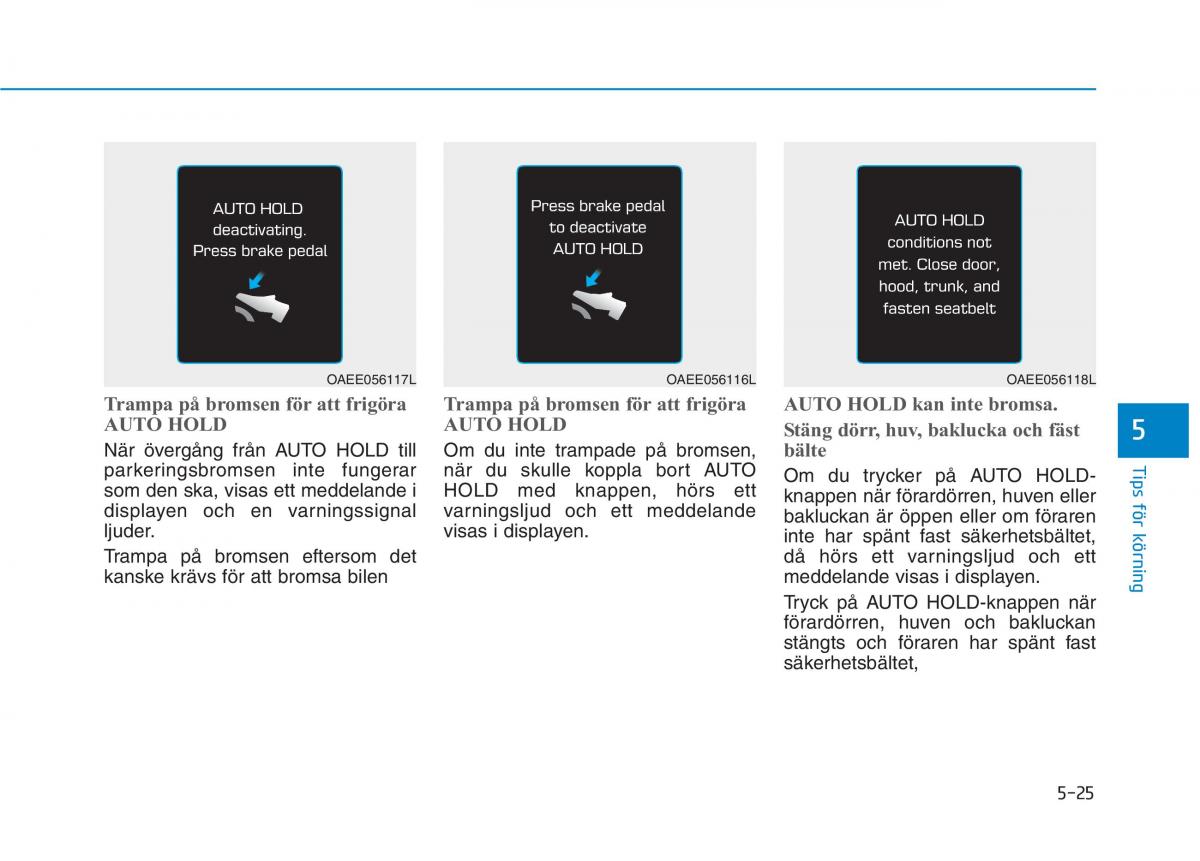 AUTO HOLD deactivating. Press brake pedal

OAEE056117L

Trampa på bromsen för att frigöra AUTO HOLD

När övergång från AUTO HOLD till parkeringsbromsen inte fungerar som den ska, visas ett meddelande i displayen och en varningssignal ljuder.

Trampa på bromsen eftersom det kanske krävs för att bromsa bilen

Press brake pedal to deactivate AUTO HOLD

OAEE056116L

Trampa på bromsen för att frigöra AUTO HOLD

Om du inte trampade på bromsen, när du skulle koppla bort AUTO HOLD med knappen, hörs ett varningsljud och ett meddelande visas i displayen.

AUTO HOLD conditions not met. Close door, hood, trunk, and fasten seatbelt

OAEE056118L

AUTO HOLD kan inte bromsa.

Stäng dörr, huv, baklucka och fäst bälte

Om du trycker på AUTO HOLD-knappen när förardörren, huven eller bakluckan är öppen eller om föraren inte har spänt fast säkerhetsbältet, då hörs ett varningsljud och ett meddelande visas i displayen.

Tryck på AUTO HOLD-knappen när förardörren, huven och bakluckan stängts och föraren har spänt fast säkerhetsbältet,

5

Tips för körning

5-25